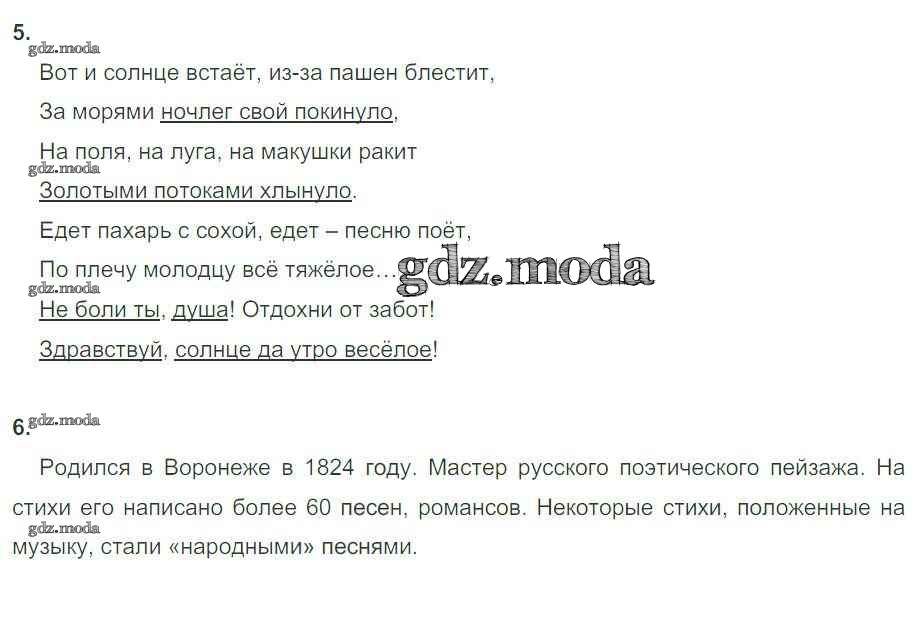 5.

Вот и солнце встаёт, из-за пашен блестит,

За морями ночлег свой покинуло,

На поля, на луга, на макушки ракит

Золотыми потоками хлынуло.

Едет пахарь с сохой, едет – песню поёт,

По плечу молодцу всё тяжёлое…

Не боли ты, душа! Отдохни от забот!

Здравствуй, солнце да утро весёлое!

6.

Родился в Воронеже в 1824 году. Мастер русского поэтического пейзажа. На стихи его написано более 60 песен, романсов. Некоторые стихи, положенные на музыку, стали «народными» песнями.

gdz.moda